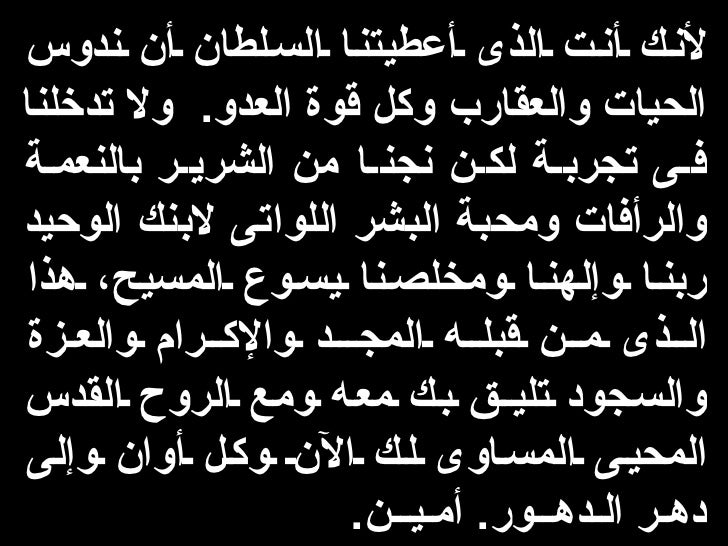 لأنك أنت الذى أعطيتنا السلطان أن ندوس الحيات والعقارب وكل قوة العدو. ولا تدخلنا فى تجربة لكن نجنا من الشرير بالنعمة والرأفات ومحبة البشر اللواتى لابنك الوحيد ربنا وإلهنا ومخلصنا يسوع المسيح، هذا الذى من قبله المجد والإكرام والعزة والسجود تليق بك معه ومع الروح القدس المحيى المساوى لك الآن وكل أوان وإلى دهر الدهور. أمين.